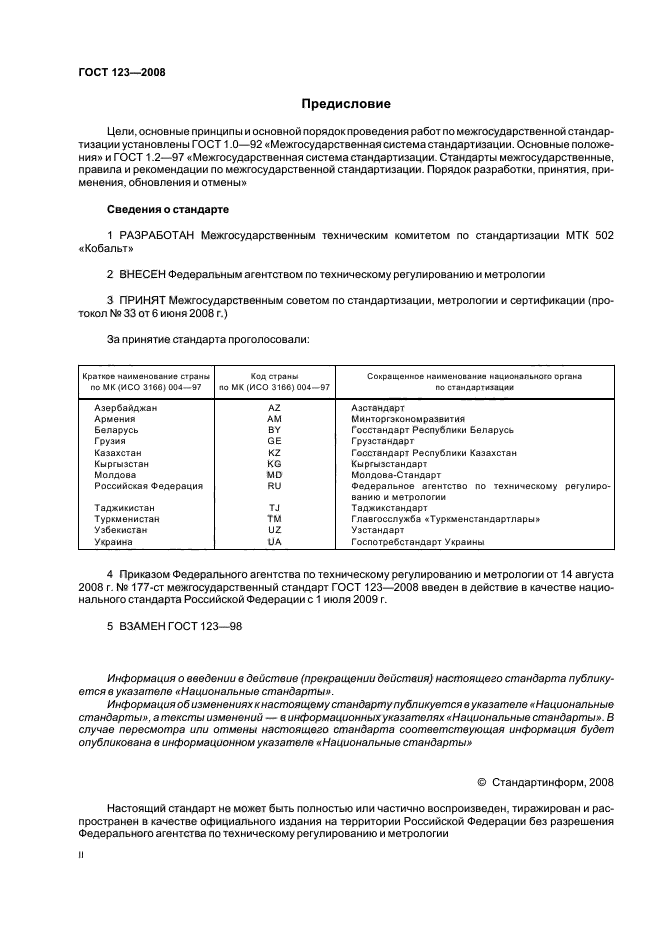 ГОСТ 123—2008

Предисловие

Цели, основные принципы и основной порядок проведения работ по межгосударственной стандартизации установлены ГОСТ 1.0—92 «Межгосударственная система стандартизации. Основные положения» и ГОСТ 1.2—97 «Межгосударственная система стандартизации. Стандарты межгосударственные, правила и рекомендации по межгосударственной стандартизации. Порядок разработки, принятия, применения, обновления и отмены»

Сведения о стандарте

1 РАЗРАБОТАН Межгосударственным техническим комитетом по стандартизации МТК 502 «Кобальт»

2 ВНЕСЕН Федеральным агентством по техническому регулированию и метрологии

3 ПРИНЯТ Межгосударственным советом по стандартизации, метрологии и сертификации (протокол № 33 от 6 июня 2008 г.)

За принятие стандарта проголосовали:

| Краткое наименование страны по МК (ИСО 3166) 004—97 | Код страны по МК (ИСО 3166) 004—97 | Сокращенное наименование национального органа по стандартизации |
|---|---|---|
| Азербайджан | AZ | Азстандарт |
| Армения | AM | Минторгэкономразвития |
| Беларусь | BY | Госстандарт Республики Беларусь |
| Грузия | GE | Грузстандарт |
| Казахстан | KZ | Госстандарт Республики Казахстан |
| Кыргызстан | KG | Кыргызстандарт |
| Молдова | MD | Молдова-Стандарт |
| Российская Федерация | RU | Федеральное агентство по техническому регулированию и метрологии |
| Таджикистан | TJ | Таджикстандарт |
| Туркменистан | TM | Главгосслужба «Туркменстандартлары» |
| Узбекистан | UZ | Узстандарт |
| Украина | UA | Госпотребстандарт Украины |

4 Приказом Федерального агентства по техническому регулированию и метрологии от 14 августа 2008 г. № 177-ст межгосударственный стандарт ГОСТ 123—2008 введен в действие в качестве национального стандарта Российской Федерации с 1 июля 2009 г.

5 ВЗАМЕН ГОСТ 123—98

Информация о введении в действие (прекращении действия) настоящего стандарта публикуется в указателе «Национальные стандарты».

Информация об изменениях к настоящему стандарту публикуется в указателе «Национальные стандарты», а тексты изменений — в информационных указателях «Национальные стандарты». В случае пересмотра или отмены настоящего стандарта соответствующая информация будет опубликована в информационном указателе «Национальные стандарты»

© Стандартинформ, 2008

Настоящий стандарт не может быть полностью или частично воспроизведен, тиражирован и распространен в качестве официального издания на территории Российской Федерации без разрешения Федерального агентства по техническому регулированию и метрологии

II